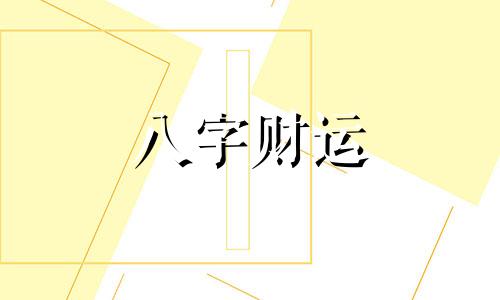 八字财运